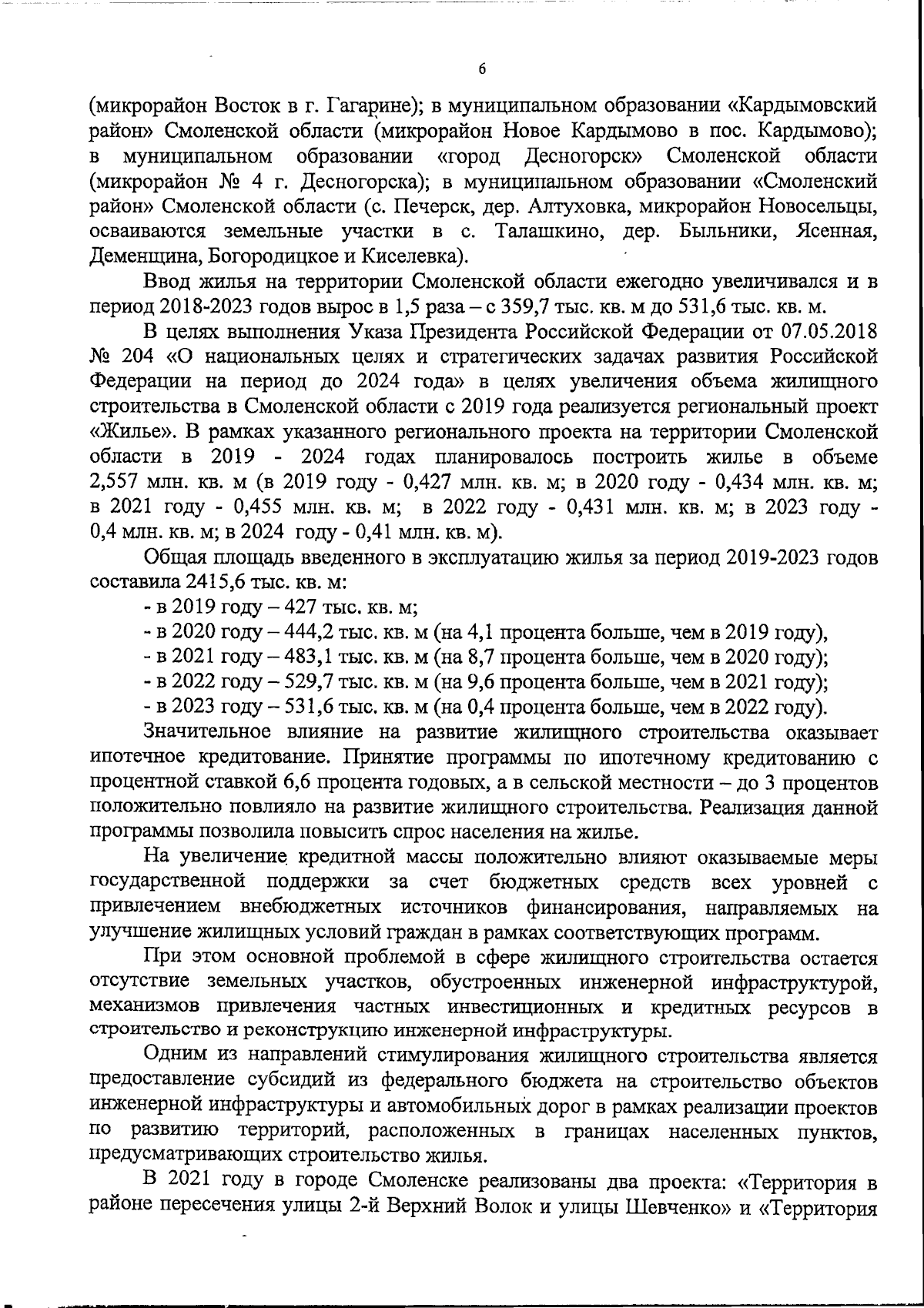 6

(микрорайон Восток в г. Гагарине); в муниципальном образовании «Кардымовский район» Смоленской области (микрорайон Новое Кардымово в пос. Кардымово); в муниципальном образовании «город Десногорск» Смоленской области (микрорайон № 4 г. Десногорска); в муниципальном образовании «Смоленский район» Смоленской области (с. Печерск, дер. Алтуховка, микрорайон Новосельцы, осваиваются земельные участки в с. Талашкино, дер. Быльники, Ясенная, Деменщина, Богородицкое и Киселевка).

Ввод жилья на территории Смоленской области ежегодно увеличивался и в период 2018-2023 годов вырос в 1,5 раза – с 359,7 тыс. кв. м до 531,6 тыс. кв. м.

В целях выполнения Указа Президента Российской Федерации от 07.05.2018 № 204 «О национальных целях и стратегических задачах развития Российской Федерации на период до 2024 года» в целях увеличения объема жилищного строительства в Смоленской области с 2019 года реализуется региональный проект «Жилье». В рамках указанного регионального проекта на территории Смоленской области в 2019 - 2024 годах планировалось построить жилье в объеме 2,557 млн. кв. м (в 2019 году - 0,427 млн. кв. м; в 2020 году - 0,434 млн. кв. м; в 2021 году - 0,455 млн. кв. м; в 2022 году - 0,431 млн. кв. м; в 2023 году - 0,4 млн. кв. м; в 2024 году - 0,41 млн. кв. м).

Общая площадь введенного в эксплуатацию жилья за период 2019-2023 годов составила 2415,6 тыс. кв. м:

- в 2019 году – 427 тыс. кв. м;

- в 2020 году – 444,2 тыс. кв. м (на 4,1 процента больше, чем в 2019 году),

- в 2021 году – 483,1 тыс. кв. м (на 8,7 процента больше, чем в 2020 году);

- в 2022 году – 529,7 тыс. кв. м (на 9,6 процента больше, чем в 2021 году);

- в 2023 году – 531,6 тыс. кв. м (на 0,4 процента больше, чем в 2022 году).

Значительное влияние на развитие жилищного строительства оказывает ипотечное кредитование. Принятие программы по ипотечному кредитованию с процентной ставкой 6,6 процента годовых, а в сельской местности – до 3 процентов положительно повлияло на развитие жилищного строительства. Реализация данной программы позволила повысить спрос населения на жилье.

На увеличение кредитной массы положительно влияют оказываемые меры государственной поддержки за счет бюджетных средств всех уровней с привлечением внебюджетных источников финансирования, направляемых на улучшение жилищных условий граждан в рамках соответствующих программ.

При этом основной проблемой в сфере жилищного строительства остается отсутствие земельных участков, обустроенных инженерной инфраструктурой, механизмов привлечения частных инвестиционных и кредитных ресурсов в строительство и реконструкцию инженерной инфраструктуры.

Одним из направлений стимулирования жилищного строительства является предоставление субсидий из федерального бюджета на строительство объектов инженерной инфраструктуры и автомобильных дорог в рамках реализации проектов по развитию территорий, расположенных в границах населенных пунктов, предусматривающих строительство жилья.

В 2021 году в городе Смоленске реализованы два проекта: «Территория в районе пересечения улицы 2-й Верхний Волок и улицы Шевченко» и «Территория